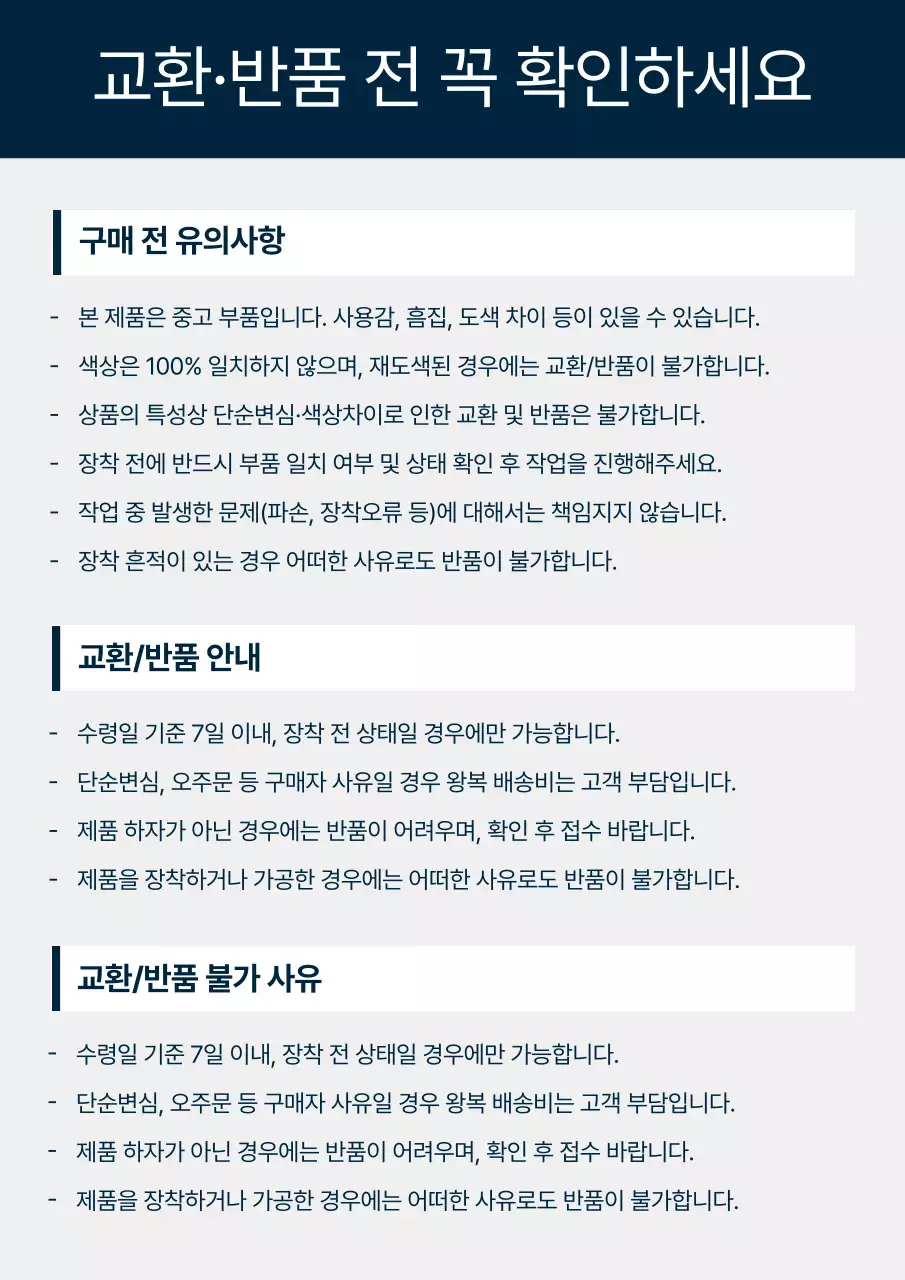 교환·반품 전 꼭 확인하세요

구매 전 유의사항

- 본 제품은 중고 부품입니다. 사용감, 흠집, 도색 차이 등이 있을 수 있습니다.
- 색상은 100% 일치하지 않으며, 재도색된 경우에는 교환/반품이 불가합니다.
- 상품의 특성상 단순변심·색상차이로 인한 교환 및 반품은 불가합니다.
- 장착 전에 반드시 부품 일치 여부 및 상태 확인 후 작업을 진행해주세요.
- 작업 중 발생한 문제(파손, 장착오류 등)에 대해서는 책임지지 않습니다.
- 장착 흔적이 있는 경우 어떠한 사유로도 반품이 불가합니다.

교환/반품 안내

- 수령일 기준 7일 이내, 장착 전 상태일 경우에만 가능합니다.
- 단순변심, 오주문 등 구매자 사유일 경우 왕복 배송비는 고객 부담입니다.
- 제품 하자가 아닌 경우에는 반품이 어려우며, 확인 후 접수 바랍니다.
- 제품을 장착하거나 가공한 경우에는 어떠한 사유로도 반품이 불가합니다.

교환/반품 불가 사유

- 수령일 기준 7일 이내, 장착 전 상태일 경우에만 가능합니다.
- 단순변심, 오주문 등 구매자 사유일 경우 왕복 배송비는 고객 부담입니다.
- 제품 하자가 아닌 경우에는 반품이 어려우며, 확인 후 접수 바랍니다.
- 제품을 장착하거나 가공한 경우에는 어떠한 사유로도 반품이 불가합니다.